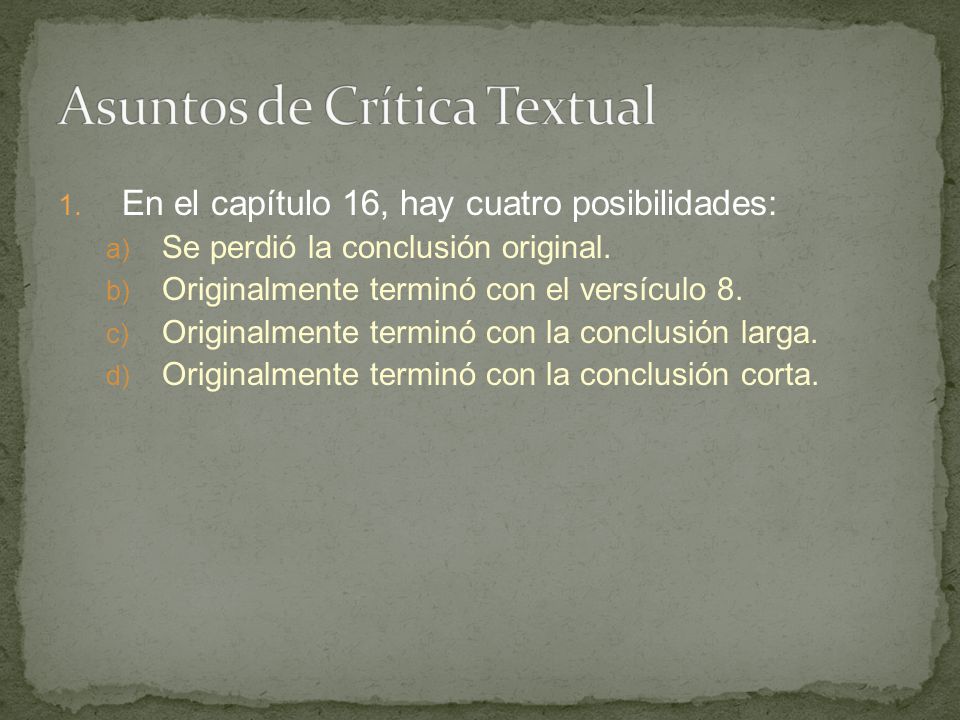 Asuntos de Crítica Textual

1. En el capítulo 16, hay cuatro posibilidades:
a) Se perdió la conclusión original.
b) Originalmente terminó con el versículo 8.
c) Originalmente terminó con la conclusión larga.
d) Originalmente terminó con la conclusión corta.